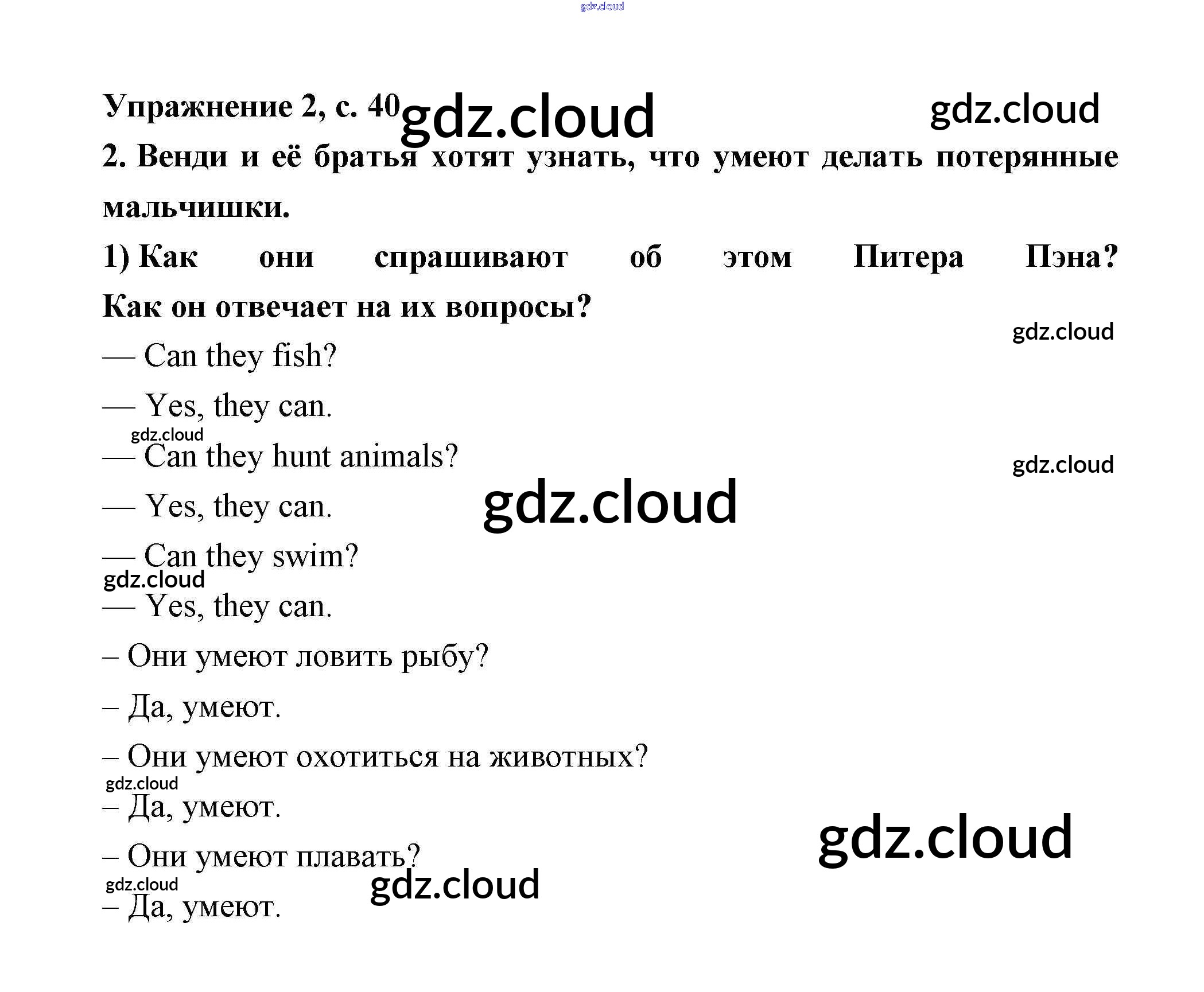 Упражнение 2, с. 40

2. Венди и её братья хотят узнать, что умеют делать потерянные мальчишки.

1) Как они спрашивают об этом Питера Пэна? Как он отвечает на их вопросы?

— Can they fish?

— Yes, they can.

— Can they hunt animals?

— Yes, they can.

— Can they swim?

— Yes, they can.

– Они умеют ловить рыбу?

– Да, умеют.

– Они умеют охотиться на животных?

– Да, умеют.

– Они умеют плавать?

– Да, умеют.

gdz.cloud